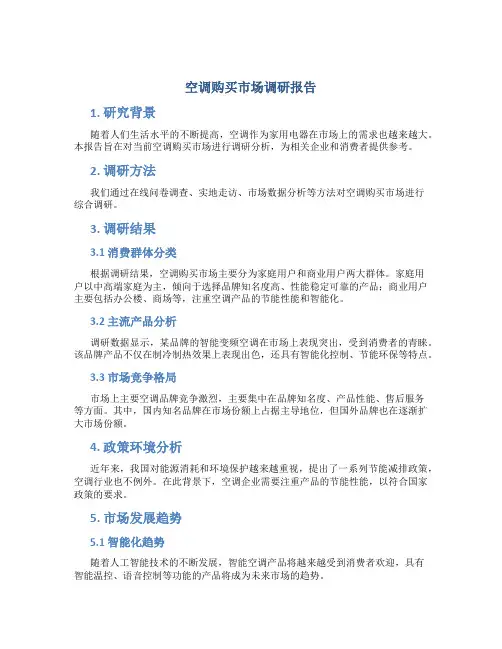 空调购买市场调研报告

1. 研究背景

随着人们生活水平的不断提高，空调作为家用电器在市场上的需求也越来越大。本报告旨在对当前空调购买市场进行调研分析，为相关企业和消费者提供参考。

2. 调研方法

我们通过在线问卷调查、实地走访、市场数据分析等方法对空调购买市场进行综合调研。

3. 调研结果

3.1 消费群体分类

根据调研结果，空调购买市场主要分为家庭用户和商业用户两大群体。家庭用户以中高端家庭为主，倾向于选择品牌知名度高、性能稳定可靠的产品；商业用户主要包括办公楼、商场等，注重空调产品的节能性能和智能化。

3.2 主流产品分析

调研数据显示，某品牌的智能变频空调在市场上表现突出，受到消费者的青睐。该品牌产品不仅在制冷制热效果上表现出色，还具有智能化控制、节能环保等特点。

3.3 市场竞争格局

市场上主要空调品牌竞争激烈，主要集中在品牌知名度、产品性能、售后服务等方面。其中，国内知名品牌在市场份额上占据主导地位，但国外品牌也在逐渐扩大市场份额。

4. 政策环境分析

近年来，我国对能源消耗和环境保护越来越重视，提出了一系列节能减排政策，空调行业也不例外。在此背景下，空调企业需要注重产品的节能性能，以符合国家政策的要求。

5. 市场发展趋势

5.1 智能化趋势

随着人工智能技术的不断发展，智能空调产品将越来越受到消费者欢迎，具有智能温控、语音控制等功能的产品将成为未来市场的趋势。